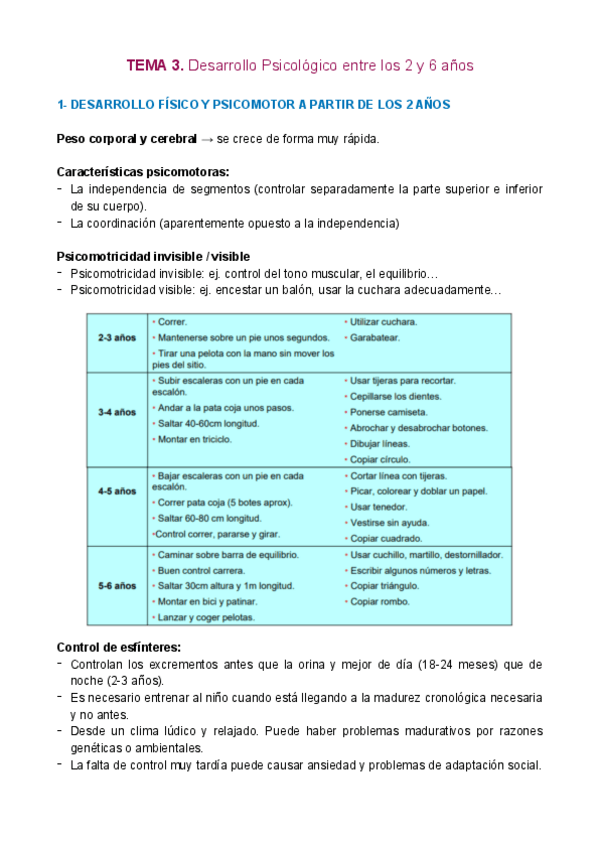 TEMA 3. Desarrollo Psicológico entre los 2 y 6 años

1- DESARROLLO FÍSICO Y PSICOMOTOR A PARTIR DE LOS 2 AÑOS

Peso corporal y cerebral → se crece de forma muy rápida.

Características psicomotoras:
- La independencia de segmentos (controlar separadamente la parte superior e inferior de su cuerpo).
- La coordinación (aparentemente opuesto a la independencia)

Psicomotricidad invisible / visible
- Psicomotricidad invisible: ej. control del tono muscular, el equilibrio…
- Psicomotricidad visible: ej. encestar un balón, usar la cuchara adecuadamente…

| | | |
|---|---|---|
| 2-3 años | • Correr. • Mantenerse sobre un pie unos segundos. • Tirar una pelota con la mano sin mover los pies del sitio. | • Utilizar cuchara. • Garabatear. |
| 3-4 años | • Subir escaleras con un pie en cada escalón. • Andar a la pata coja unos pasos. • Saltar 40-60cm longitud. • Montar en triciclo. | • Usar tijeras para recortar. • Cepillarse los dientes. • Ponerse camiseta. • Abrochar y desabrochar botones. • Dibujar líneas. • Copiar círculo. |
| 4-5 años | • Bajar escaleras con un pie en cada escalón. • Correr pata coja (5 botes aprox). • Saltar 60-80 cm longitud. •Control correr, pararse y girar. | • Cortar línea con tijeras. • Picar, colorear y doblar un papel. • Usar tenedor. • Vestirse sin ayuda. • Copiar cuadrado. |
| 5-6 años | • Caminar sobre barra de equilibrio. • Buen control carrera. • Saltar 30cm altura y 1m longitud. • Montar en bici y patinar. • Lanzar y coger pelotas. | • Usar cuchillo, martillo, destornillador. • Escribir algunos números y letras. • Copiar triángulo. • Copiar rombo. |

Control de esfínteres:
- Controlan los excrementos antes que la orina y mejor de día (18-24 meses) que de noche (2-3 años).
- Es necesario entrenar al niño cuando está llegando a la madurez cronológica necesaria y no antes.
- Desde un clima lúdico y relajado. Puede haber problemas madurativos por razones genéticas o ambientales.
- La falta de control muy tardía puede causar ansiedad y problemas de adaptación social.